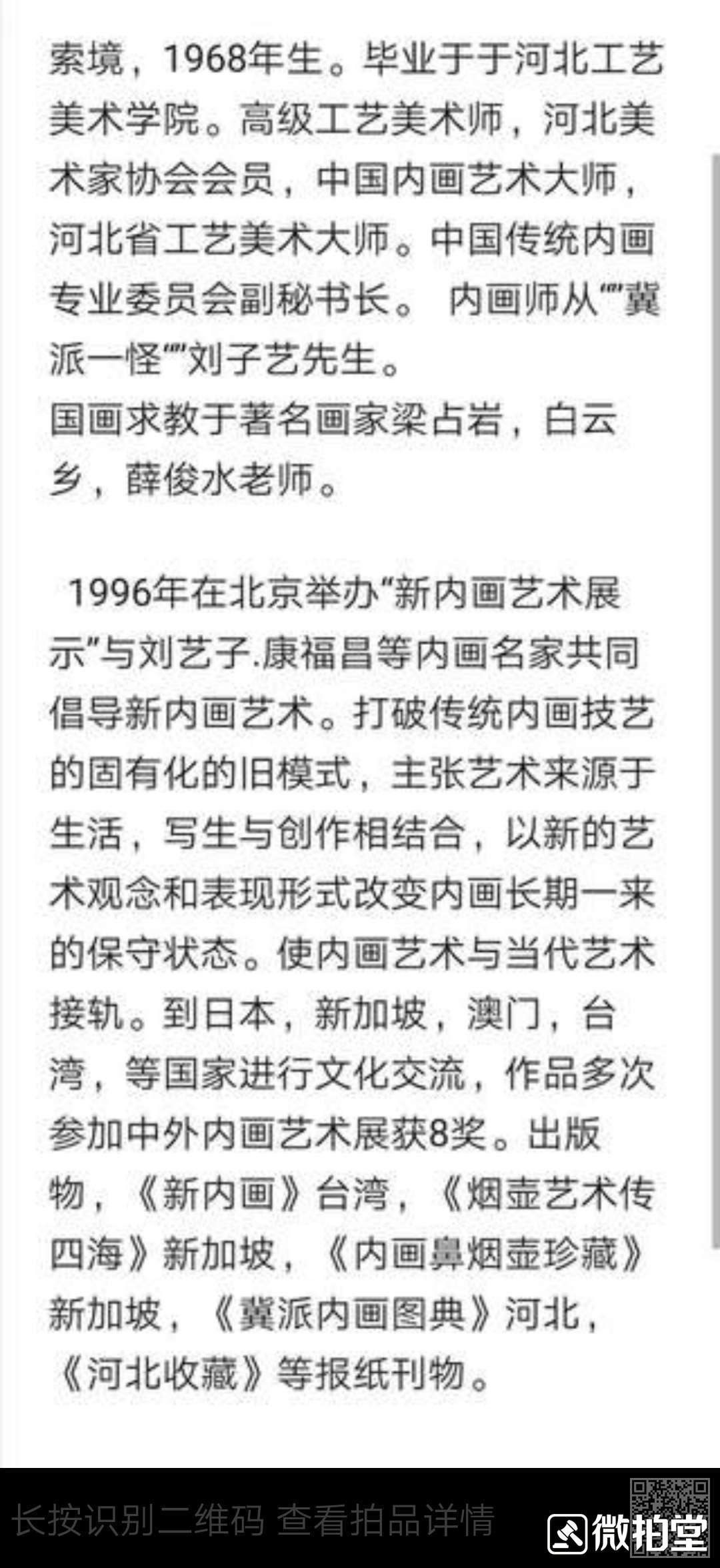 索境，1968年生。毕业于于河北工艺美术学院。高级工艺美术师，河北美术家协会会员，中国内画艺术大师，河北省工艺美术大师。中国传统内画专业委员会副秘书长。 内画师从“”冀派一怪“”刘子艺先生。
国画求教于著名画家梁占岩，白云乡，薛俊水老师。

1996年在北京举办“新内画艺术展示”与刘艺子.康福昌等内画名家共同倡导新内画艺术。打破传统内画技艺的固有化的旧模式，主张艺术来源于生活，写生与创作相结合，以新的艺术观念和表现形式改变内画长期一来的保守状态。使内画艺术与当代艺术接轨。到日本，新加坡，澳门，台湾，等国家进行文化交流，作品多次参加中外内画艺术展获8奖。出版物，《新内画》台湾，《烟壶艺术传四海》新加坡，《内画鼻烟壶珍藏》新加坡，《冀派内画图典》河北，《河北收藏》等报纸刊物。

长按识别二维码 查看拍品详情
微拍堂